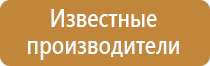 Известные производители